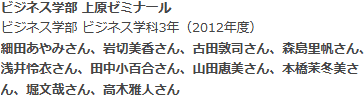 ビジネス学部 上原ゼミナール

ビジネス学部 ビジネス学科3年（2012年度）

細田あやみさん、岩切美香さん、古田敦司さん、森島里帆さん、浅井怜衣さん、田中小百合さん、山田恵美さん、本橋茉冬美さん、堀文哉さん、高木雅人さん